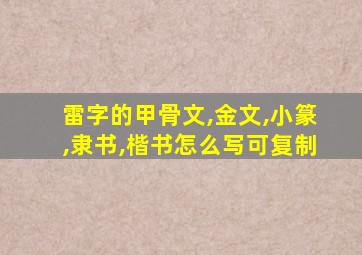 雷字的甲骨文,金文,小篆,隶书,楷书怎么写可复制